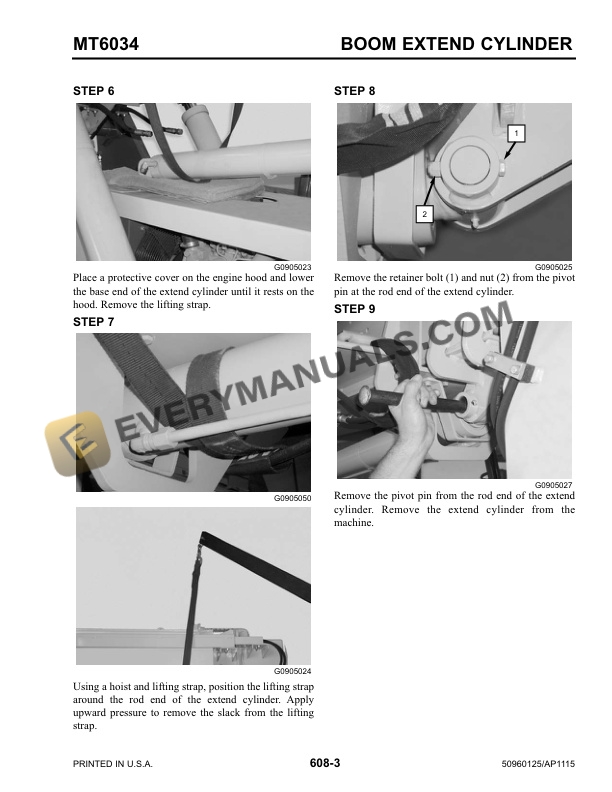 MT6034 BOOM EXTEND CYLINDER

STEP 6

G0905023

Place a protective cover on the engine hood and lower the base end of the extend cylinder until it rests on the hood. Remove the lifting strap.

STEP 7

G0905050

G0905024

Using a hoist and lifting strap, position the lifting strap around the rod end of the extend cylinder. Apply upward pressure to remove the slack from the lifting strap.

STEP 8

1

2

G0905025

Remove the retainer bolt (1) and nut (2) from the pivot pin at the rod end of the extend cylinder.

STEP 9

G0905027

Remove the pivot pin from the rod end of the extend cylinder. Remove the extend cylinder from the machine.

PRINTED IN U.S.A. 608-3 50960125/AP1115

EVERYMANUALS.COM